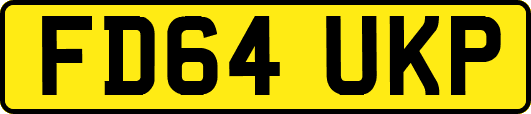 FD64 UKP